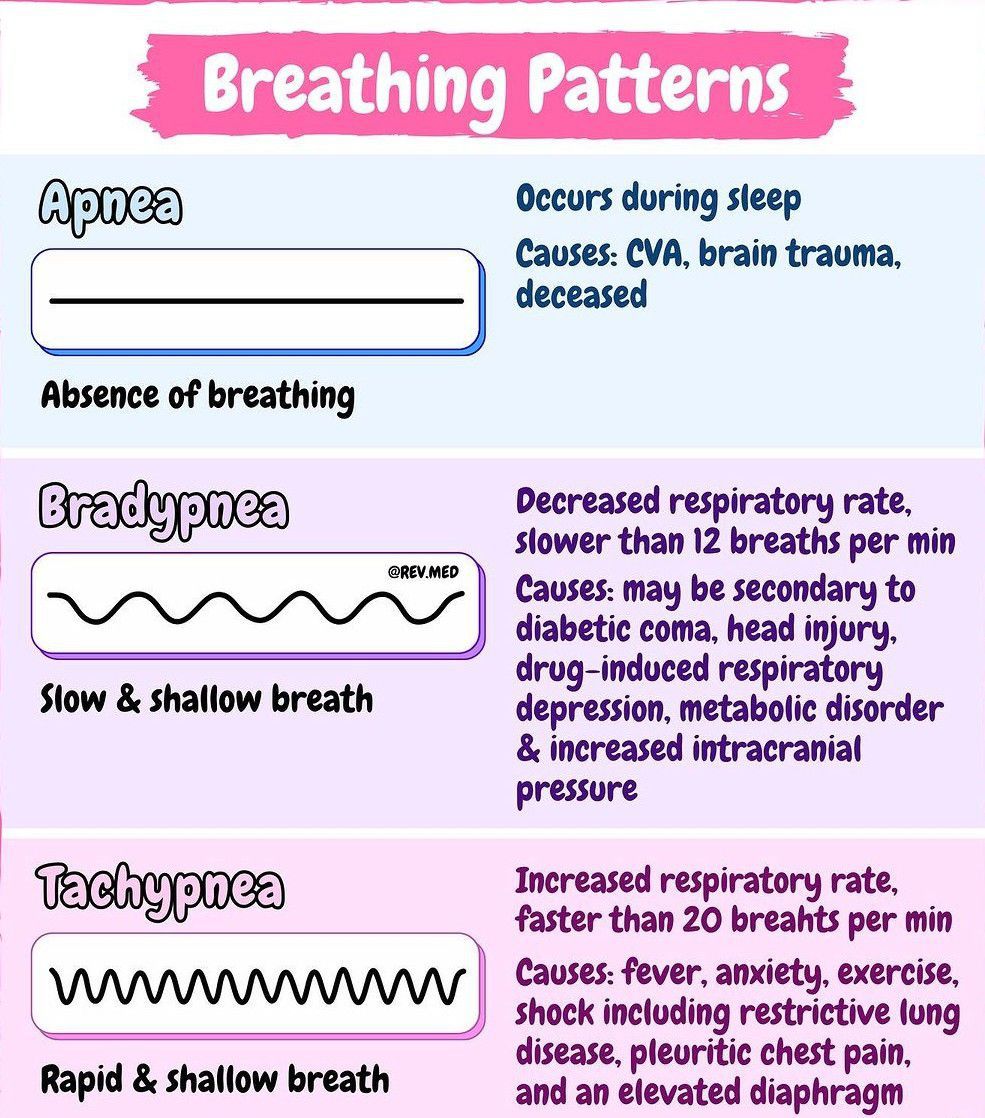 Breathing Patterns

Apnea

Absence of breathing

Occurs during sleep

Causes: CVA, brain trauma, deceased

Bradypnea

@REV.MED

Slow & shallow breath

Decreased respiratory rate, slower than 12 breaths per min

Causes: may be secondary to diabetic coma, head injury, drug-induced respiratory depression, metabolic disorder & increased intracranial pressure

Tachypnea

Rapid & shallow breath

Increased respiratory rate, faster than 20 breahts per min

Causes: fever, anxiety, exercise, shock including restrictive lung disease, pleuritic chest pain, and an elevated diaphragm